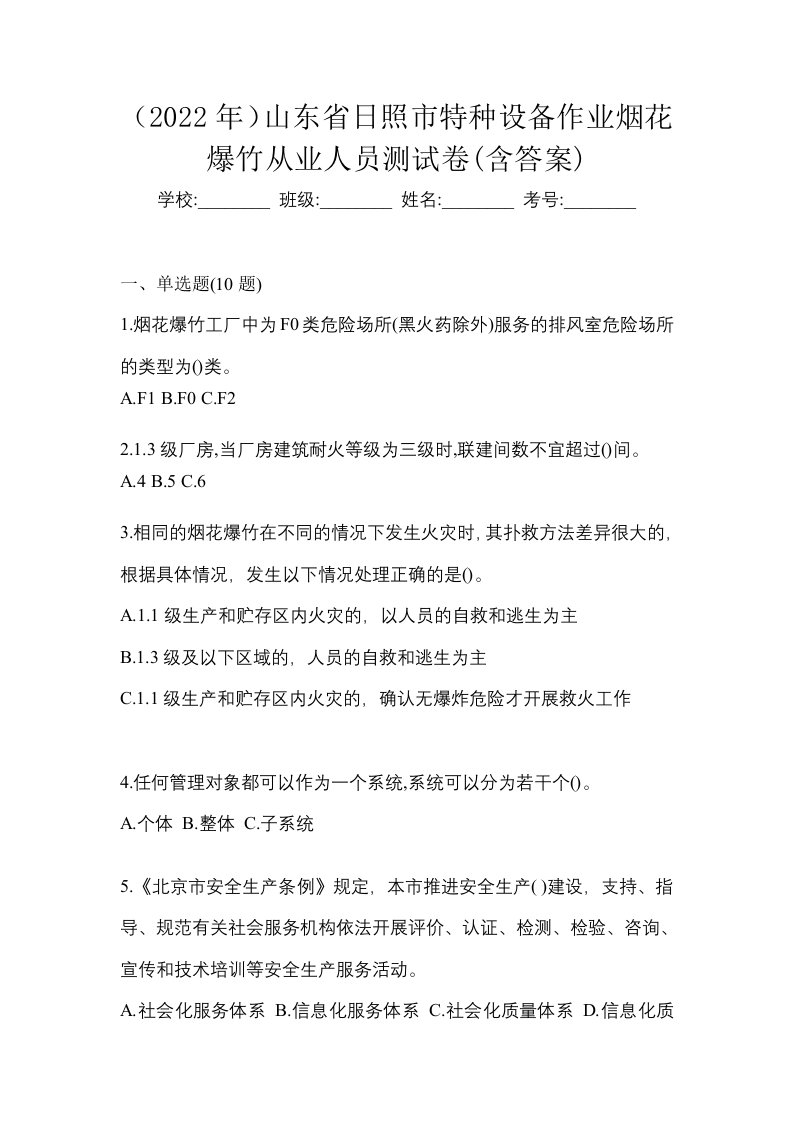 （2022 年）山东省日照市特种设备作业烟花爆竹从业人员测试卷(含答案)

学校:________ 班级:________ 姓名:________ 考号:________

一、单选题(10 题)

1.烟花爆竹工厂中为 F0 类危险场所(黑火药除外)服务的排风室危险场所的类型为()类。

A.F1 B.F0 C.F2

2.1.3 级厂房,当厂房建筑耐火等级为三级时,联建间数不宜超过()间。

A.4 B.5 C.6

3.相同的烟花爆竹在不同的情况下发生火灾时,其扑救方法差异很大的,根据具体情况，发生以下情况处理正确的是()。

A.1.1 级生产和贮存区内火灾的，以人员的自救和逃生为主

B.1.3 级及以下区域的，人员的自救和逃生为主

C.1.1 级生产和贮存区内火灾的，确认无爆炸危险才开展救火工作

4.任何管理对象都可以作为一个系统,系统可以分为若干个()。

A.个体 B.整体 C.子系统

5.《北京市安全生产条例》规定，本市推进安全生产( )建设，支持、指导、规范有关社会服务机构依法开展评价、认证、检测、检验、咨询、宣传和技术培训等安全生产服务活动。

A.社会化服务体系 B.信息化服务体系 C.社会化质量体系 D.信息化质